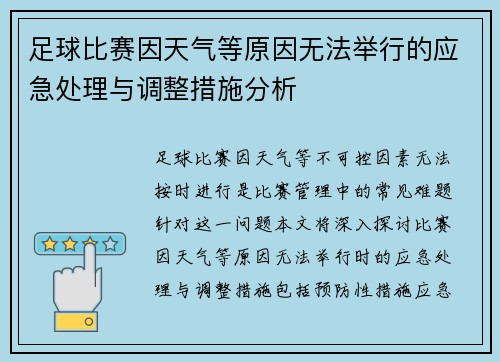 足球比赛因天气等原因无法举行的应急处理与调整措施分析

足球比赛因天气等不可控因素无法按时进行是比赛管理中的常见难题针对这一问题本文将深入探讨比赛因天气等原因无法举行时的应急处理与调整措施包括预防性措施应急